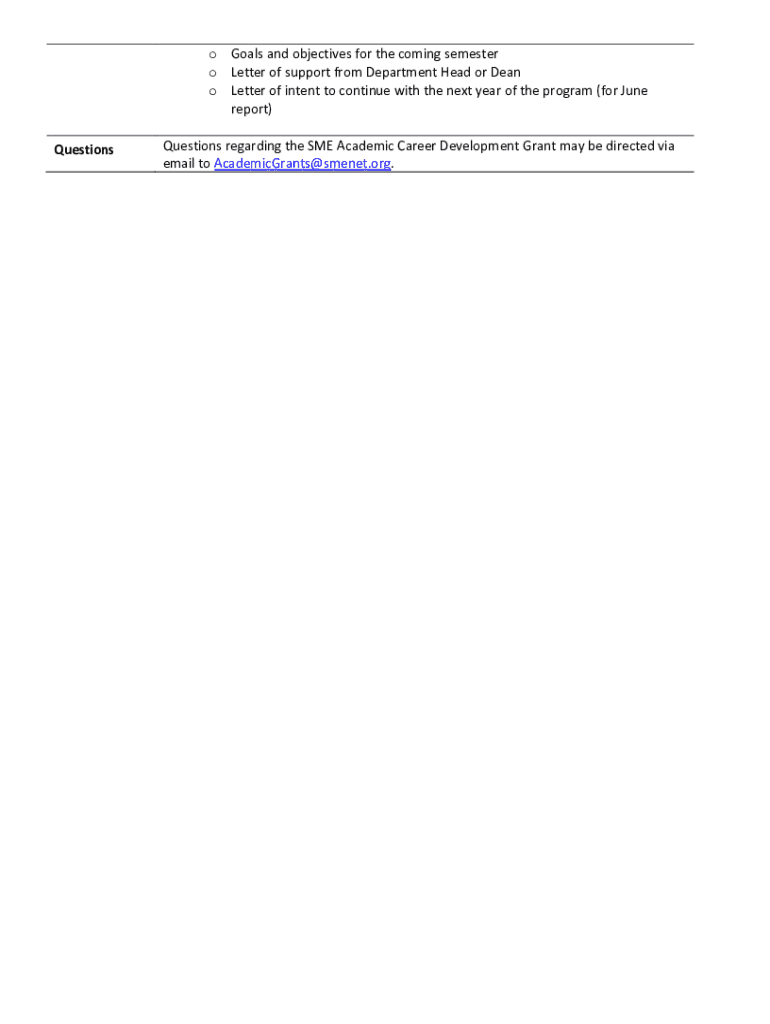 o Goals and objectives for the coming semester
o Letter of support from Department Head or Dean
o Letter of intent to continue with the next year of the program (for June report)

Questions

Questions regarding the SME Academic Career Development Grant may be directed via email to AcademicGrants@smenet.org.